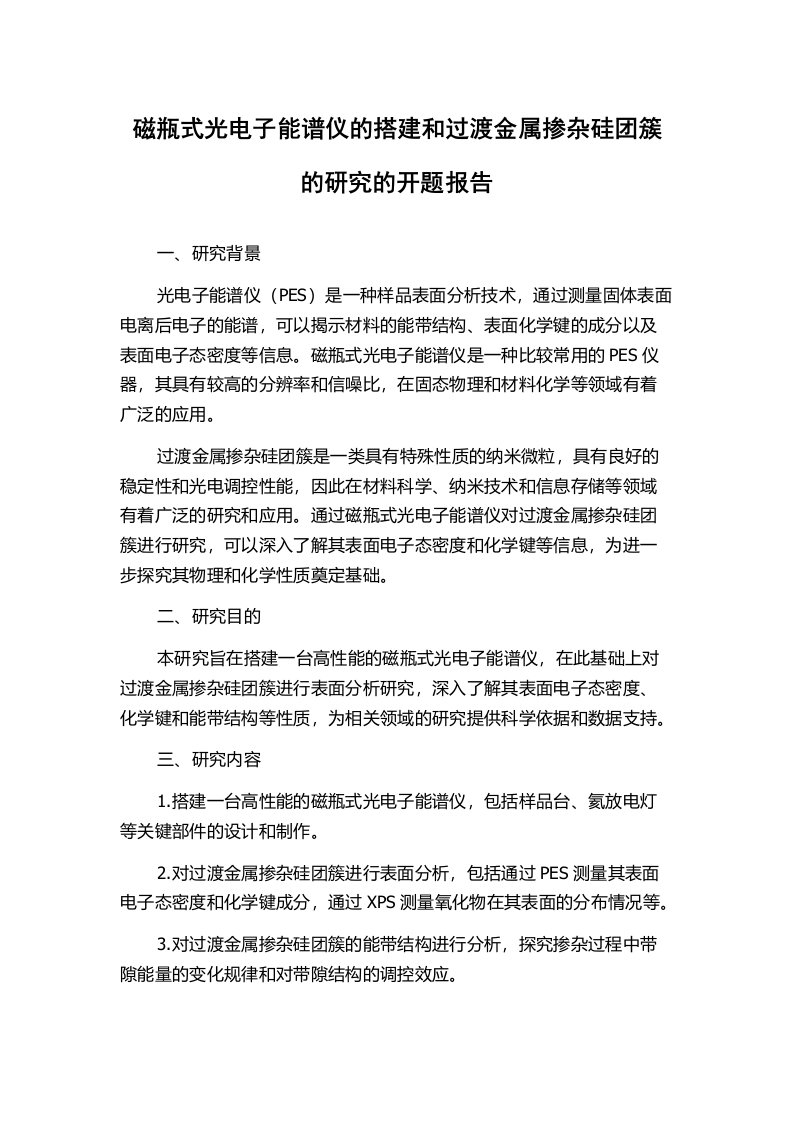 磁瓶式光电子能谱仪的搭建和过渡金属掺杂硅团簇的研究的开题报告

一、研究背景

光电子能谱仪（PES）是一种样品表面分析技术，通过测量固体表面电离后电子的能谱，可以揭示材料的能带结构、表面化学键的成分以及表面电子态密度等信息。磁瓶式光电子能谱仪是一种比较常用的 PES 仪器，其具有较高的分辨率和信噪比，在固态物理和材料化学等领域有着广泛的应用。

过渡金属掺杂硅团簇是一类具有特殊性质的纳米微粒，具有良好的稳定性和光电调控性能，因此在材料科学、纳米技术和信息存储等领域有着广泛的研究和应用。通过磁瓶式光电子能谱仪对过渡金属掺杂硅团簇进行研究，可以深入了解其表面电子态密度和化学键等信息，为进一步探究其物理和化学性质奠定基础。

二、研究目的

本研究旨在搭建一台高性能的磁瓶式光电子能谱仪，在此基础上对过渡金属掺杂硅团簇进行表面分析研究，深入了解其表面电子态密度、化学键和能带结构等性质，为相关领域的研究提供科学依据和数据支持。

三、研究内容

1.搭建一台高性能的磁瓶式光电子能谱仪，包括样品台、氦放电灯等关键部件的设计和制作。

2.对过渡金属掺杂硅团簇进行表面分析，包括通过 PES 测量其表面电子态密度和化学键成分，通过 XPS 测量氧化物在其表面的分布情况等。

3.对过渡金属掺杂硅团簇的能带结构进行分析，探究掺杂过程中带隙能量的变化规律和对带隙结构的调控效应。